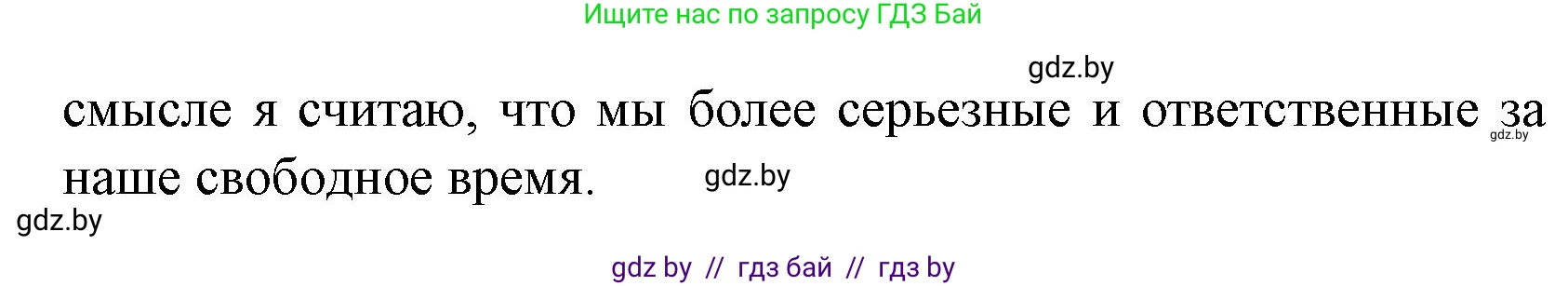 Ищите нас по запросу ГДЗ Бай

gdz.by

смысле я считаю, что мы более серьезные и ответственные за наше свободное время.

gdz.by

gdz.by

gdz.by

gdz by // гдз бай // гдз by